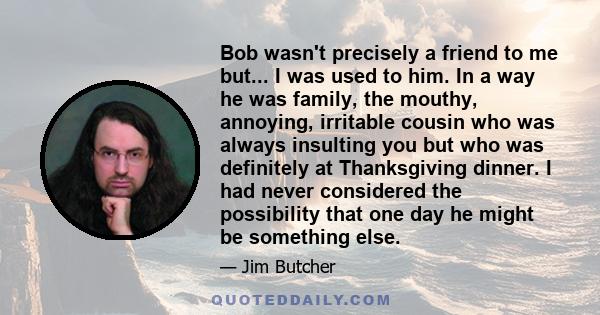 Bob wasn't precisely a friend to me but... I was used to him. In a way he was family, the mouthy, annoying, irritable cousin who was always insulting you but who was definitely at Thanksgiving dinner. I had never considered the possibility that one day he might be something else.

— Jim Butcher

QUOTEDDAILY.COM